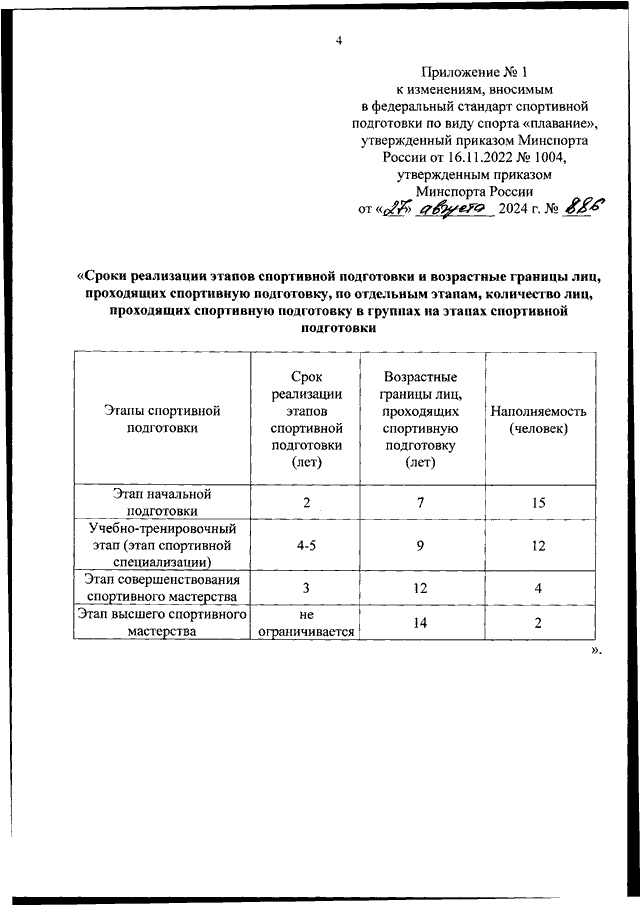 4

Приложение № 1
к изменениям, вносимым
в федеральный стандарт спортивной подготовки по виду спорта «плавание», утвержденный приказом Минспорта России от 16.11.2022 № 1004,
утвержденным приказом
Минспорта России
от «27» августа 2024 г. № 886

«Сроки реализации этапов спортивной подготовки и возрастные границы лиц, проходящих спортивную подготовку, по отдельным этапам, количество лиц, проходящих спортивную подготовку в группах на этапах спортивной подготовки

| Этапы спортивной подготовки | Срок реализации этапов спортивной подготовки (лет) | Возрастные границы лиц, проходящих спортивную подготовку (лет) | Наполняемость (человек) |
|---|---|---|---|
| Этап начальной подготовки | 2 | 7 | 15 |
| Учебно-тренировочный этап (этап спортивной специализации) | 4-5 | 9 | 12 |
| Этап совершенствования спортивного мастерства | 3 | 12 | 4 |
| Этап высшего спортивного мастерства | не ограничивается | 14 | 2 |

».